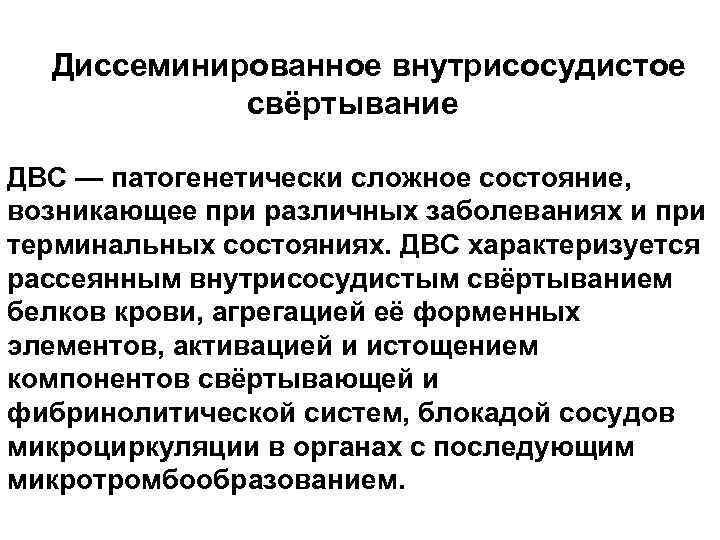 Диссеминированное внутрисосудистое свёртывание

ДВС — патогенетически сложное состояние, возникающее при различных заболеваниях и при терминальных состояниях. ДВС характеризуется рассеянным внутрисосудистым свёртыванием белков крови, агрегацией её форменных элементов, активацией и истощением компонентов свёртывающей и фибринолитической систем, блокадой сосудов микроциркуляции в органах с последующим микротромбообразованием.